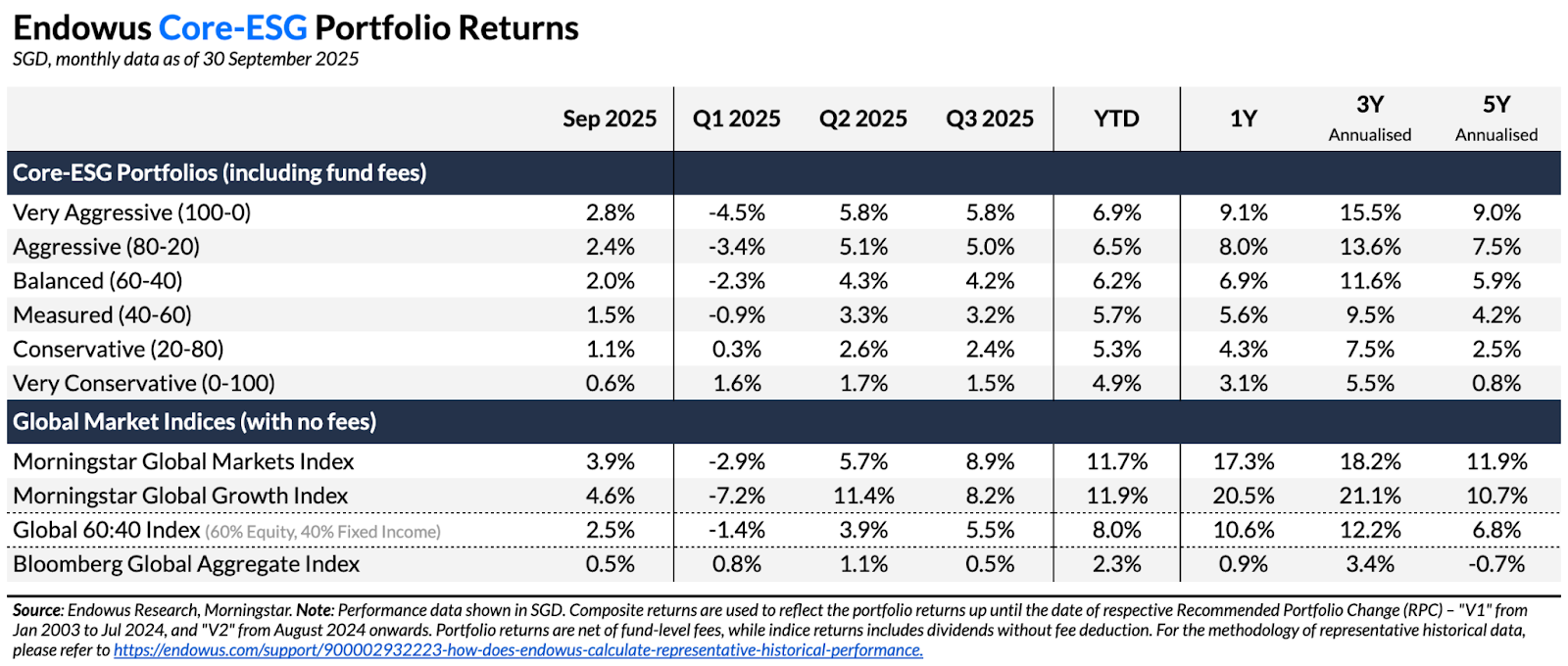 Endowus Core-ESG Portfolio Returns
SGD, monthly data as of 30 September 2025

| | Sep 2025 | Q1 2025 | Q2 2025 | Q3 2025 | YTD | 1Y | 3Y Annualised | 5Y Annualised |
|---|---|---|---|---|---|---|---|---|
| Core-ESG Portfolios (including fund fees) | | | | | | | | |
| Very Aggressive (100-0) | 2.8% | -4.5% | 5.8% | 5.8% | 6.9% | 9.1% | 15.5% | 9.0% |
| Aggressive (80-20) | 2.4% | -3.4% | 5.1% | 5.0% | 6.5% | 8.0% | 13.6% | 7.5% |
| Balanced (60-40) | 2.0% | -2.3% | 4.3% | 4.2% | 6.2% | 6.9% | 11.6% | 5.9% |
| Measured (40-60) | 1.5% | -0.9% | 3.3% | 3.2% | 5.7% | 5.6% | 9.5% | 4.2% |
| Conservative (20-80) | 1.1% | 0.3% | 2.6% | 2.4% | 5.3% | 4.3% | 7.5% | 2.5% |
| Very Conservative (0-100) | 0.6% | 1.6% | 1.7% | 1.5% | 4.9% | 3.1% | 5.5% | 0.8% |
| Global Market Indices (with no fees) | | | | | | | | |
| Morningstar Global Markets Index | 3.9% | -2.9% | 5.7% | 8.9% | 11.7% | 17.3% | 18.2% | 11.9% |
| Morningstar Global Growth Index | 4.6% | -7.2% | 11.4% | 8.2% | 11.9% | 20.5% | 21.1% | 10.7% |
| Global 60:40 Index (60% Equity, 40% Fixed Income) | 2.5% | -1.4% | 3.9% | 5.5% | 8.0% | 10.6% | 12.2% | 6.8% |
| Bloomberg Global Aggregate Index | 0.5% | 0.8% | 1.1% | 0.5% | 2.3% | 0.9% | 3.4% | -0.7% |

Source: Endowus Research, Morningstar. Note: Performance data shown in SGD. Composite returns are used to reflect the portfolio returns up until the date of respective Recommended Portfolio Change (RPC) – "V1" from Jan 2003 to Jul 2024, and "V2" from August 2024 onwards. Portfolio returns are net of fund-level fees, while indice returns includes dividends without fee deduction. For the methodology of representative historical data, please refer to https://endowus.com/support/900002932223-how-does-endowus-calculate-representative-historical-performance.